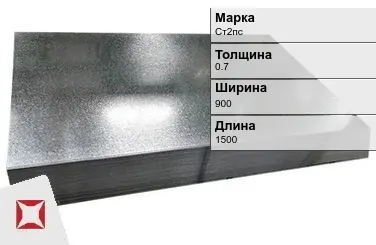 Марка
Ст2пс

Толщина
0.7

Ширина
900

Длина
1500